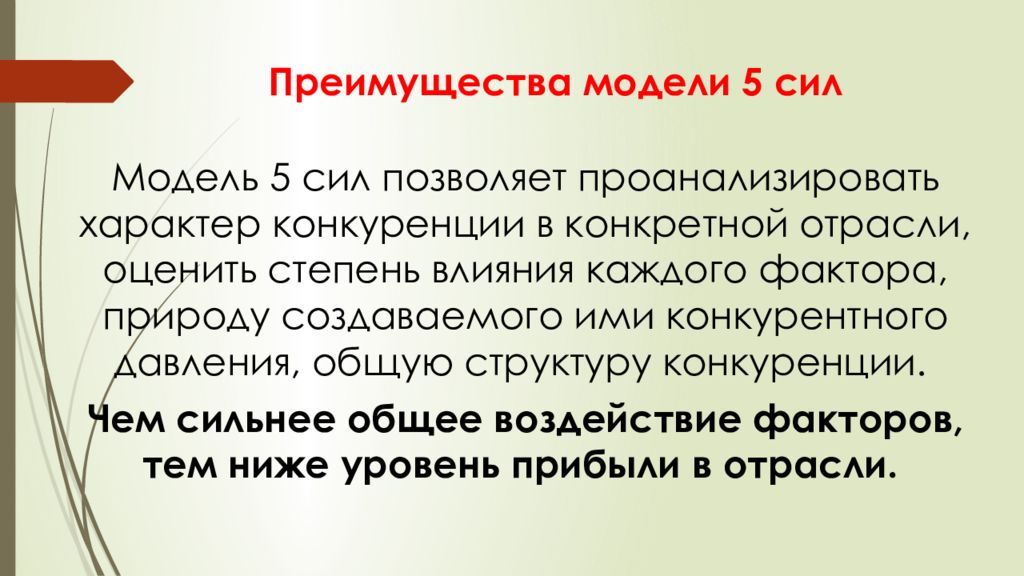 Преимущества модели 5 сил

Модель 5 сил позволяет проанализировать характер конкуренции в конкретной отрасли, оценить степень влияния каждого фактора, природу создаваемого ими конкурентного давления, общую структуру конкуренции.

Чем сильнее общее воздействие факторов, тем ниже уровень прибыли в отрасли.